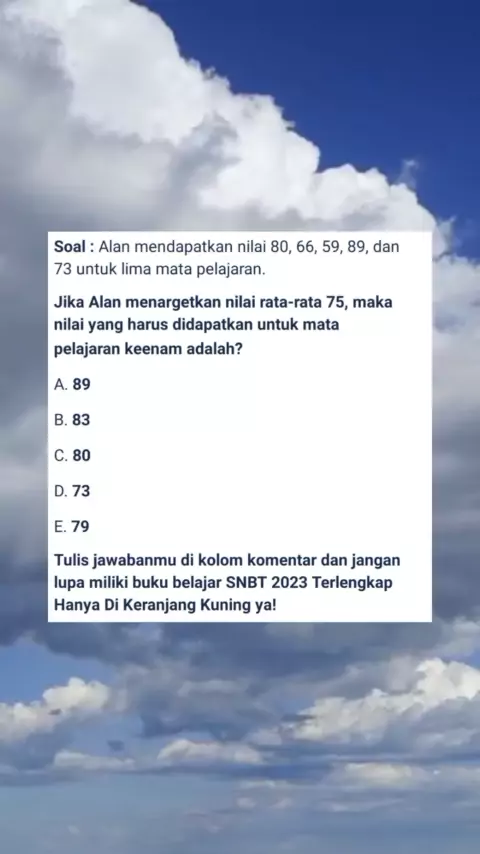 Soal : Alan mendapatkan nilai 80, 66, 59, 89, dan 73 untuk lima mata pelajaran.

Jika Alan menargetkan nilai rata-rata 75, maka nilai yang harus didapatkan untuk mata pelajaran keenam adalah?

A. 89

B. 83

C. 80

D. 73

E. 79

Tulis jawabanmu di kolom komentar dan jangan lupa miliki buku belajar SNBT 2023 Terlengkap Hanya Di Keranjang Kuning ya!